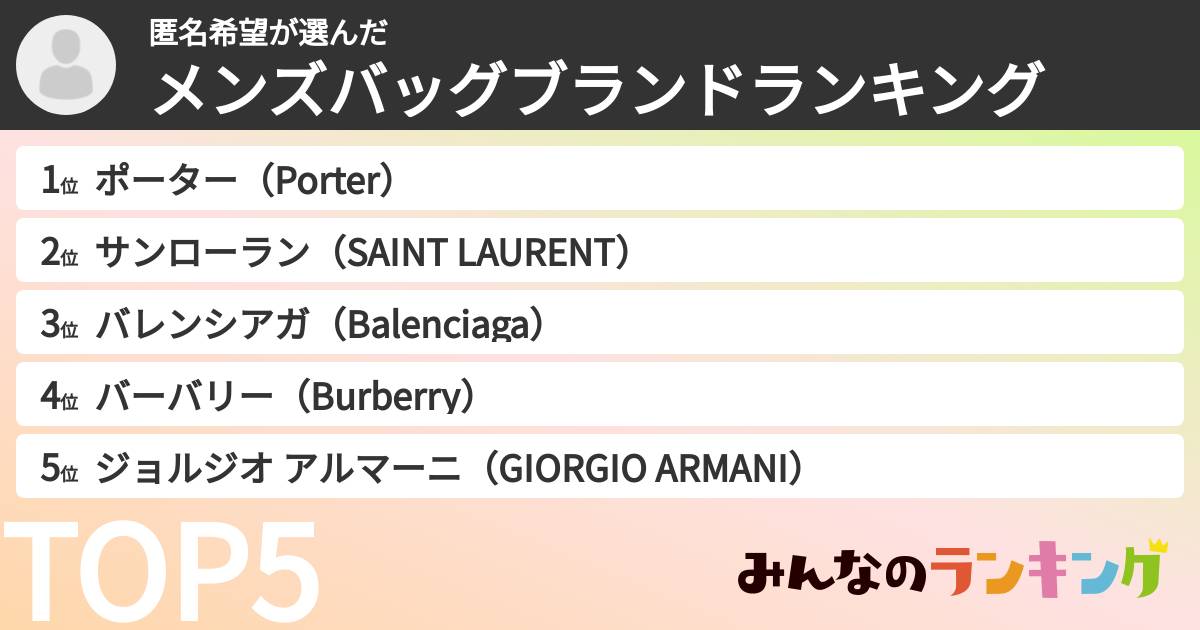 匿名希望が選んだ
メンズバッグブランドランキング

1位 ポーター（Porter）
2位 サンローラン（SAINT LAURENT）
3位 バレンシアガ（Balenciaga）
4位 バーバリー（Burberry）
5位 ジョルジオ アルマーニ（GIORGIO ARMANI）

TOP5

みんなのランキング